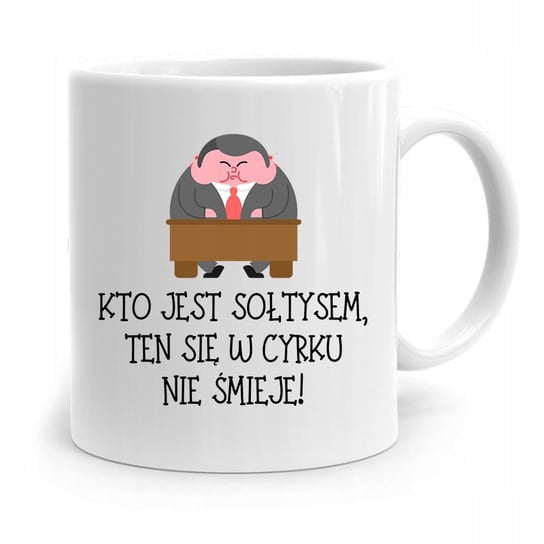 KTO JEST SOŁTYSEM,
TEN SIĘ W CYRKU
NIE ŚMIEJE!